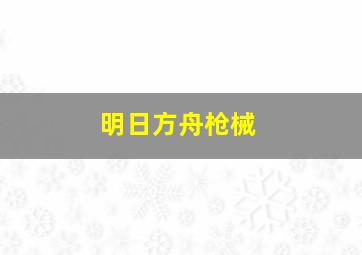 明日方舟枪械